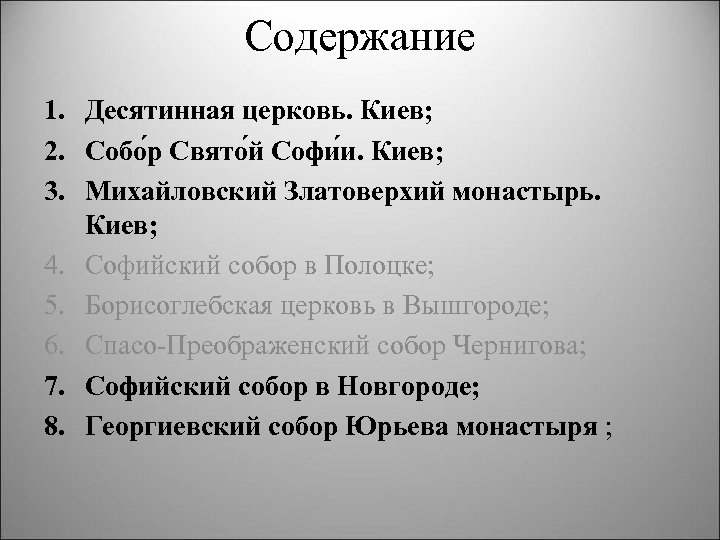 Содержание

1. Десятинная церковь. Киев;
2. Собо́р Свято́й Софи́и. Киев;
3. Михайловский Златоверхий монастырь. Киев;
4. Софийский собор в Полоцке;
5. Борисоглебская церковь в Вышгороде;
6. Спасо-Преображенский собор Чернигова;
7. Софийский собор в Новгороде;
8. Георгиевский собор Юрьева монастыря ;